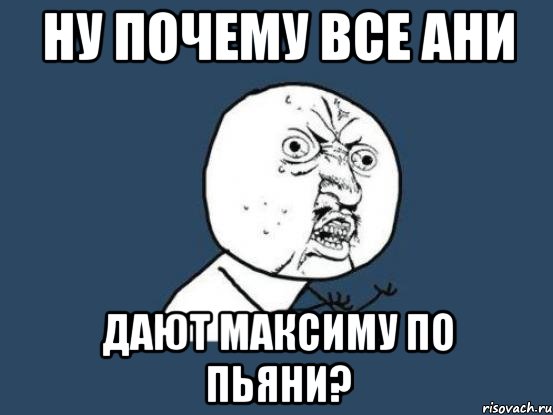 НУ ПОЧЕМУ ВСЕ АНИ

ДАЮТ МАКСИМУ ПО ПЬЯНИ?

risovach.ru